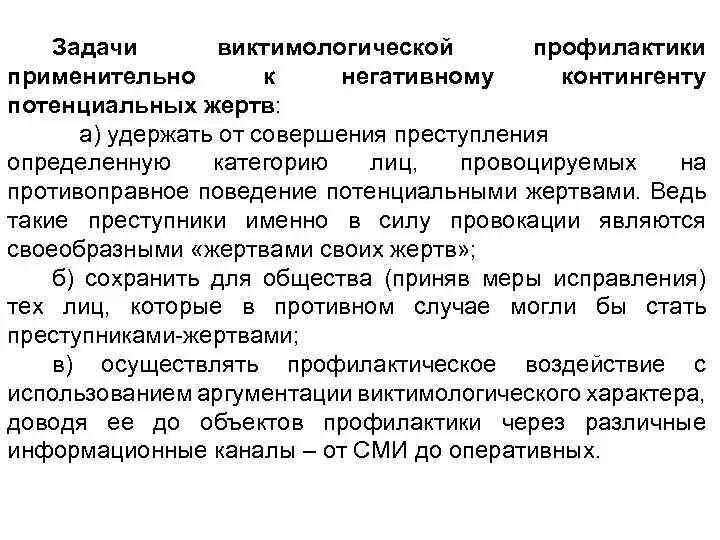 Задачи виктимологической профилактики применительно к негативному контингенту потенциальных жертв:

а) удержать от совершения преступления определенную категорию лиц, провоцируемых на противоправное поведение потенциальными жертвами. Ведь такие преступники именно в силу провокации являются своеобразными «жертвами своих жертв»;

б) сохранить для общества (приняв меры исправления) тех лиц, которые в противном случае могли бы стать преступниками-жертвами;

в) осуществлять профилактическое воздействие с использованием аргументации виктимологического характера, доводя ее до объектов профилактики через различные информационные каналы – от СМИ до оперативных.